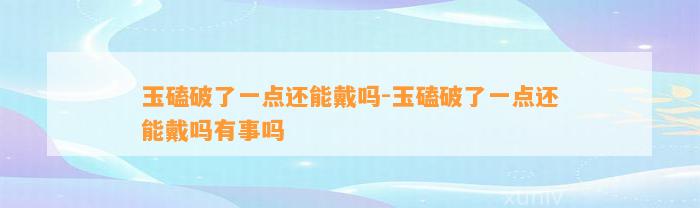 玉磕破了一点还能戴吗-玉磕破了一点还能戴吗有事吗

xuniv